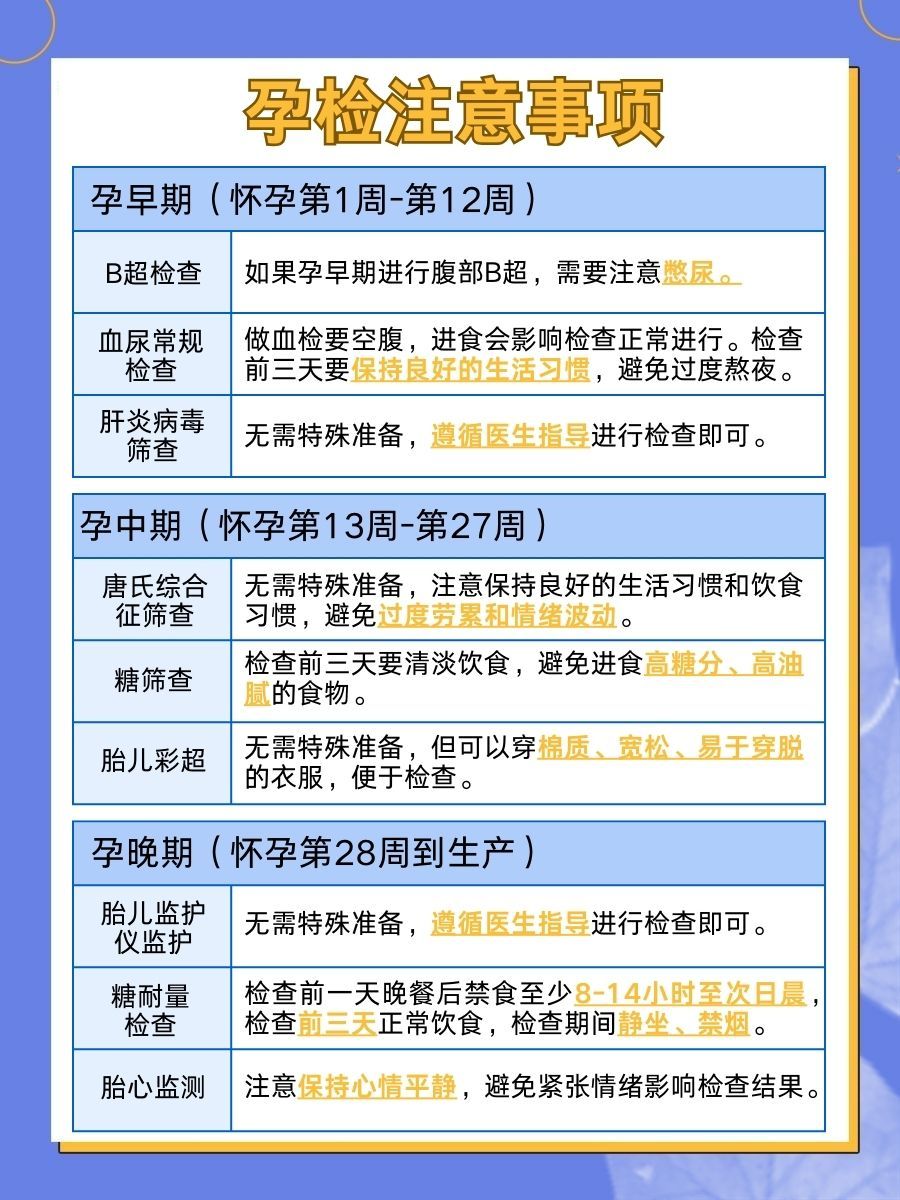 孕检注意事项

| 孕早期（怀孕第1周-第12周） | |
|---|---|
| B超检查 | 如果孕早期进行腹部B超，需要注意憋尿。 |
| 血尿常规检查 | 做血检要空腹，进食会影响检查正常进行。检查前三天要保持良好的生活习惯，避免过度熬夜。 |
| 肝炎病毒筛查 | 无需特殊准备，遵循医生指导进行检查即可。 |

| 孕中期（怀孕第13周-第27周） | |
|---|---|
| 唐氏综合征筛查 | 无需特殊准备，注意保持良好的生活习惯和饮食习惯，避免过度劳累和情绪波动。 |
| 糖筛查 | 检查前三天要清淡饮食，避免进食高糖分、高油腻的食物。 |
| 胎儿彩超 | 无需特殊准备，但可以穿棉质、宽松、易于穿脱的衣服，便于检查。 |

| 孕晚期（怀孕第28周到生产） | |
|---|---|
| 胎儿监护仪监护 | 无需特殊准备，遵循医生指导进行检查即可。 |
| 糖耐量检查 | 检查前一天晚餐后禁食至少8-14小时至次日晨，检查前三天正常饮食，检查期间静坐、禁烟。 |
| 胎心监测 | 注意保持心情平静，避免紧张情绪影响检查结果。 |